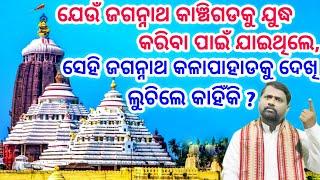 ଯେଉଁ ଜଗନ୍ନାଥ କାଞ୍ଚିଗଡକୁ ଯୁଦ୍ଧ କରିବା ପାଇଁ ଯାଇଥିଲେ, ସେହି ଜଗନ୍ନାଥ କଳାପାହାଡକୁ ଦେଖି ଲୁଚିଲେ କାହିଁକି ?